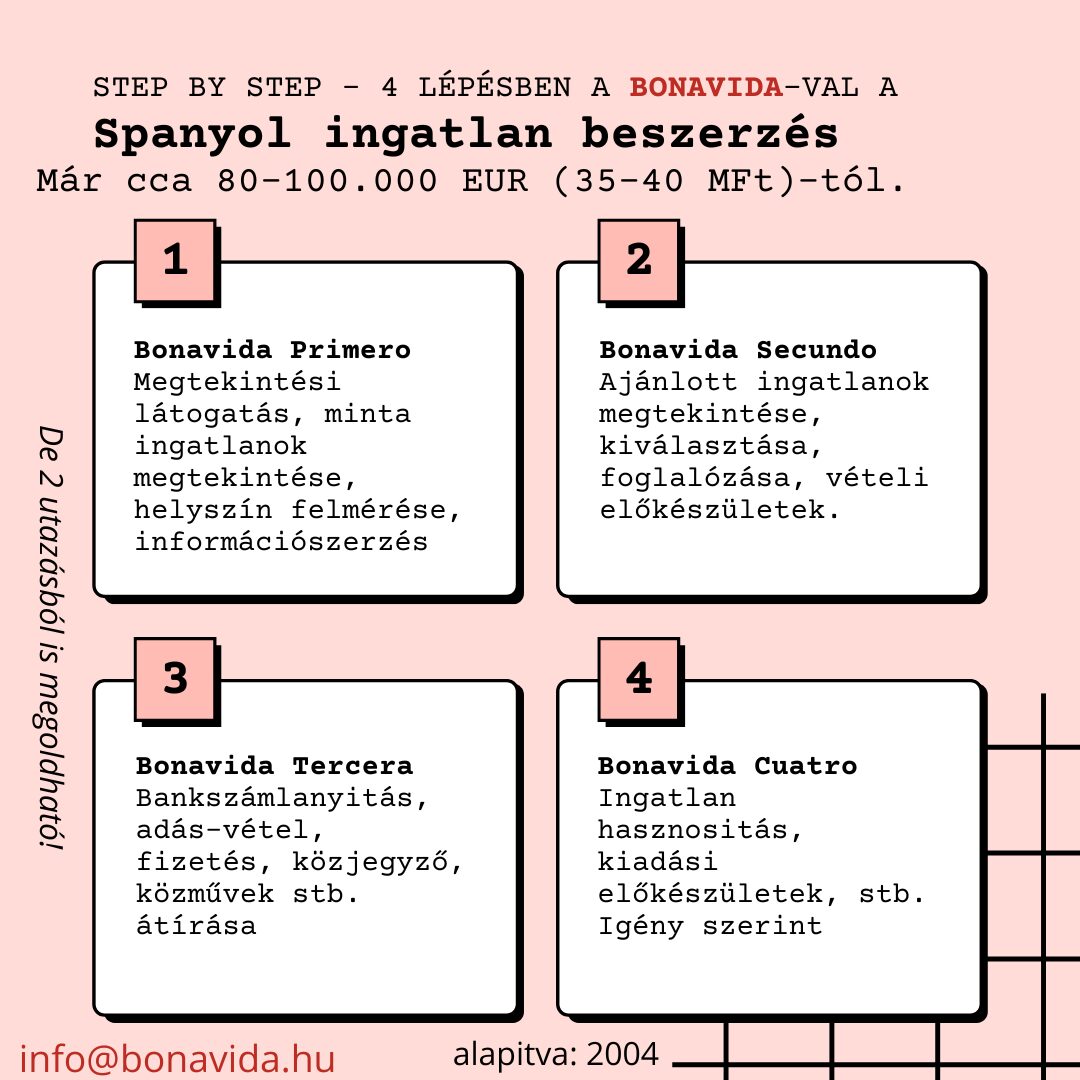 STEP BY STEP - 4 LÉPÉSBEN A BONAVIDA-VAL A

Spanyol ingatlan beszerzés

Már cca 80-100.000 EUR (35-40 MFt)-tól.

De 2 utazásból is megoldható!

1

Bonavida Primero
Megtekintési látogatás, minta ingatlanok megtekintése, helyszín felmérése, információszerzés

2

Bonavida Secundo
Ajánlott ingatlanok megtekintése, kiválasztása, foglalózása, vételi előkészületek.

3

Bonavida Tercera
Bankszámlanyitás, adás-vétel, fizetés, közjegyző, közművek stb. átírása

4

Bonavida Cuatro
Ingatlan hasznositás, kiadási előkészületek, stb. Igény szerint

info@bonavida.hu

alapitva: 2004